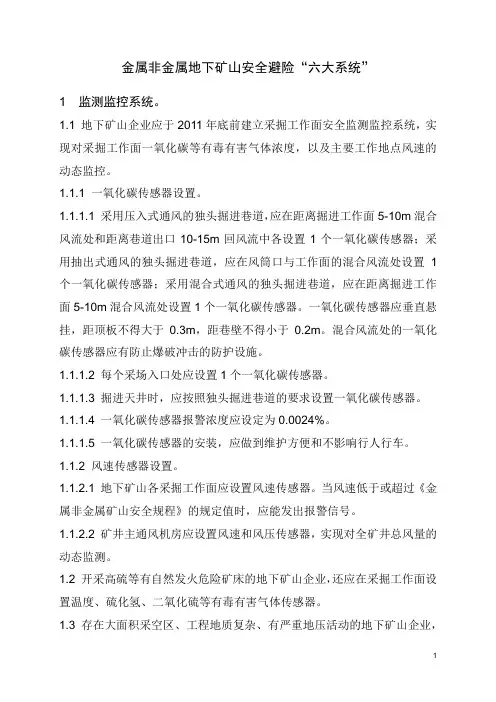 金属非金属地下矿山安全避险“六大系统”

1 监测监控系统。

1.1 地下矿山企业应于 2011 年底前建立采掘工作面安全监测监控系统，实现对采掘工作面一氧化碳等有毒有害气体浓度，以及主要工作地点风速的动态监控。

1.1.1 一氧化碳传感器设置。

1.1.1.1 采用压入式通风的独头掘进巷道，应在距离掘进工作面 5-10m 混合风流处和距离巷道出口 10-15m 回风流中各设置 1 个一氧化碳传感器；采用抽出式通风的独头掘进巷道，应在风筒口与工作面的混合风流处设置 1 个一氧化碳传感器；采用混合式通风的独头掘进巷道，应在距离掘进工作面 5-10m 混合风流处设置 1 个一氧化碳传感器。一氧化碳传感器应垂直悬挂，距顶板不得大于 0.3m，距巷壁不得小于 0.2m。混合风流处的一氧化碳传感器应有防止爆破冲击的防护设施。

1.1.1.2 每个采场入口处应设置 1 个一氧化碳传感器。

1.1.1.3 掘进天井时，应按照独头掘进巷道的要求设置一氧化碳传感器。

1.1.1.4 一氧化碳传感器报警浓度应设定为 0.0024%。

1.1.1.5 一氧化碳传感器的安装，应做到维护方便和不影响行人行车。

1.1.2 风速传感器设置。

1.1.2.1 地下矿山各采掘工作面应设置风速传感器。当风速低于或超过《金属非金属矿山安全规程》的规定值时，应能发出报警信号。

1.1.2.2 矿井主通风机房应设置风速和风压传感器，实现对全矿井总风量的动态监测。

1.2 开采高硫等有自然发火危险矿床的地下矿山企业，还应在采掘工作面设置温度、硫化氢、二氧化硫等有毒有害气体传感器。

1.3 存在大面积采空区、工程地质复杂、有严重地压活动的地下矿山企业，

1